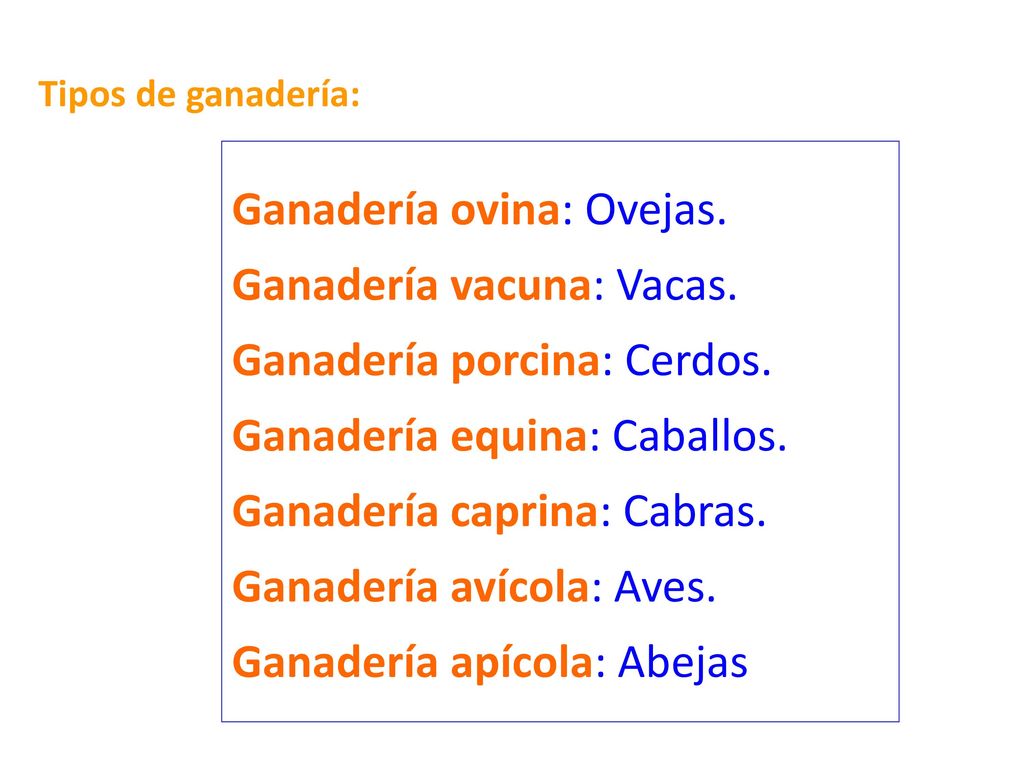 Tipos de ganadería:

Ganadería ovina: Ovejas.
Ganadería vacuna: Vacas.
Ganadería porcina: Cerdos.
Ganadería equina: Caballos.
Ganadería caprina: Cabras.
Ganadería avícola: Aves.
Ganadería apícola: Abejas